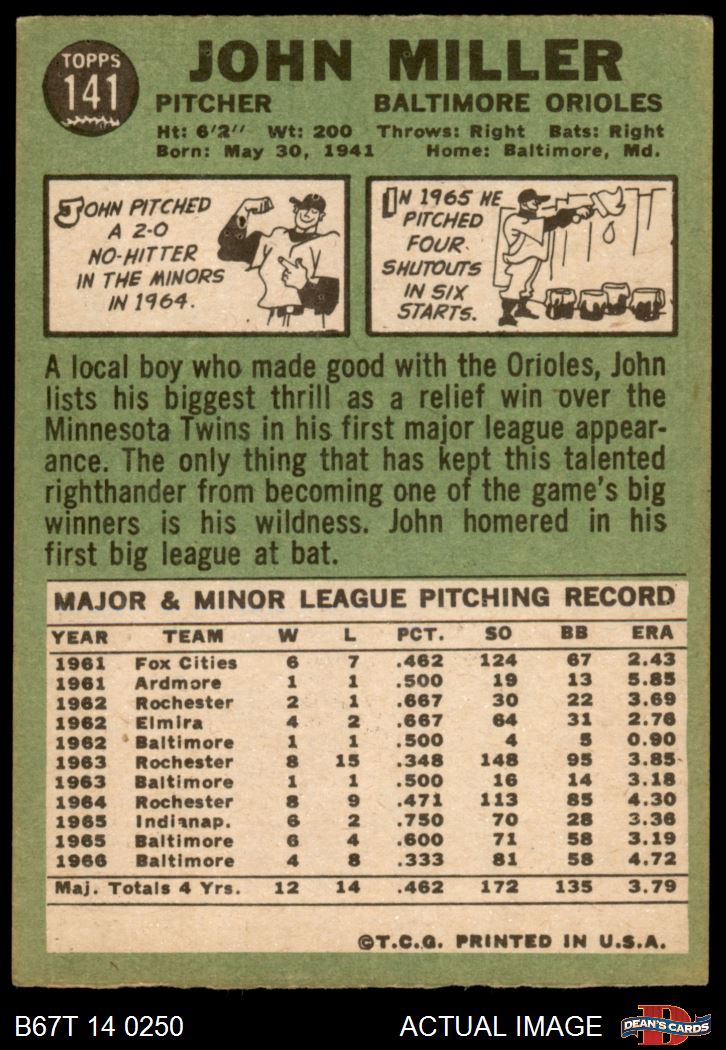 TOPPS
141

JOHN MILLER

PITCHER BALTIMORE ORIOLES

Ht: 6'2" Wt: 200 Throws: Right Bats: Right
Born: May 30, 1941 Home: Baltimore, Md.

JOHN PITCHED A 2-0 NO-HITTER IN THE MINORS IN 1964.

IN 1965 HE PITCHED FOUR SHUTOUTS IN SIX STARTS.

A local boy who made good with the Orioles, John lists his biggest thrill as a relief win over the Minnesota Twins in his first major league appearance. The only thing that has kept this talented righthander from becoming one of the game's big winners is his wildness. John homered in his first big league at bat.

MAJOR & MINOR LEAGUE PITCHING RECORD

| YEAR | TEAM | W | L | PCT. | SO | BB | ERA |
|---|---|---|---|---|---|---|---|
| 1961 | Fox Cities | 6 | 7 | .462 | 124 | 67 | 2.43 |
| 1961 | Ardmore | 1 | 1 | .500 | 19 | 13 | 5.85 |
| 1962 | Rochester | 2 | 1 | .667 | 30 | 22 | 3.69 |
| 1962 | Elmira | 4 | 2 | .667 | 64 | 31 | 2.76 |
| 1962 | Baltimore | 1 | 1 | .500 | 4 | 5 | 0.90 |
| 1963 | Rochester | 8 | 15 | .348 | 148 | 95 | 3.85 |
| 1963 | Baltimore | 1 | 1 | .500 | 16 | 14 | 3.18 |
| 1964 | Rochester | 8 | 9 | .471 | 113 | 85 | 4.30 |
| 1965 | Indianap. | 6 | 2 | .750 | 70 | 28 | 3.36 |
| 1965 | Baltimore | 6 | 4 | .600 | 71 | 58 | 3.19 |
| 1966 | Baltimore | 4 | 8 | .333 | 81 | 58 | 4.72 |
| Maj. Totals 4 Yrs. | | 12 | 14 | .462 | 172 | 135 | 3.79 |

©T.C.G. PRINTED IN U.S.A.

B67T 14 0250 ACTUAL IMAGE DEAN'S CARDS